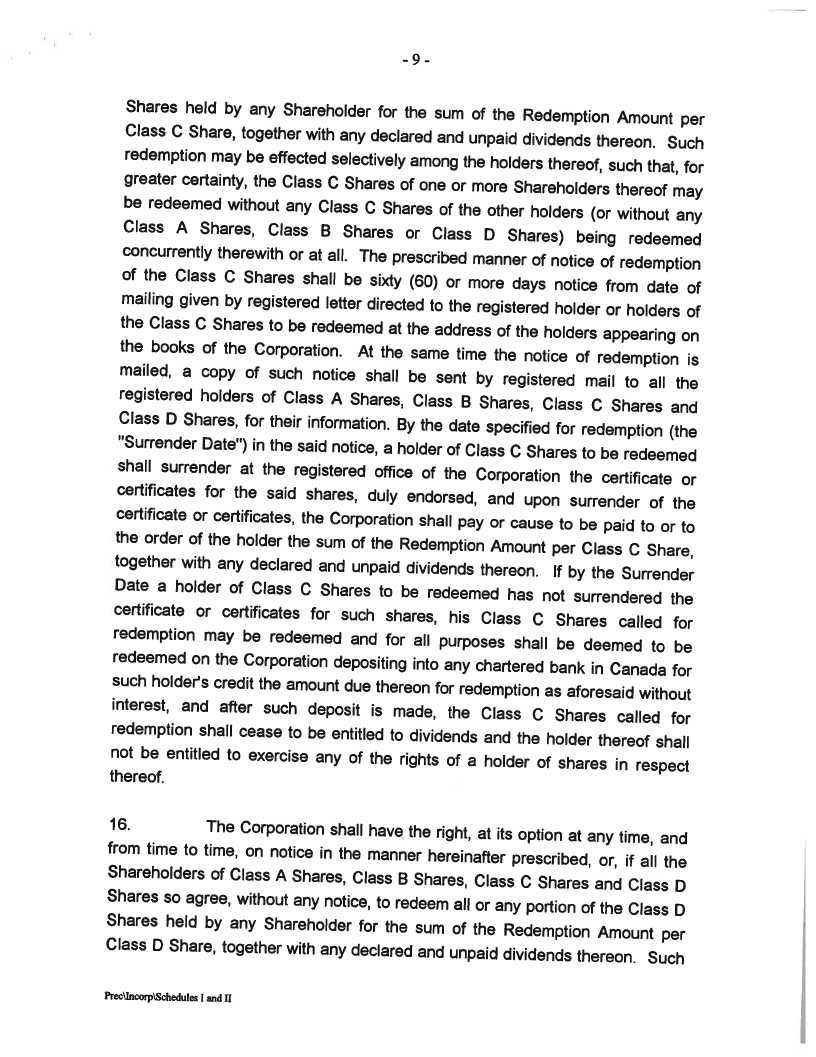 - 9 -

Shares held by any Shareholder for the sum of the Redemption Amount per Class C Share, together with any declared and unpaid dividends thereon. Such redemption may be effected selectively among the holders thereof, such that, for greater certainty, the Class C Shares of one or more Shareholders thereof may be redeemed without any Class C Shares of the other holders (or without any Class A Shares, Class B Shares or Class D Shares) being redeemed concurrently therewith or at all. The prescribed manner of notice of redemption of the Class C Shares shall be sixty (60) or more days notice from date of mailing given by registered letter directed to the registered holder or holders of the Class C Shares to be redeemed at the address of the holders appearing on the books of the Corporation. At the same time the notice of redemption is mailed, a copy of such notice shall be sent by registered mail to all the registered holders of Class A Shares, Class B Shares, Class C Shares and Class D Shares, for their information. By the date specified for redemption (the "Surrender Date") in the said notice, a holder of Class C Shares to be redeemed shall surrender at the registered office of the Corporation the certificate or certificates for the said shares, duly endorsed, and upon surrender of the certificate or certificates, the Corporation shall pay or cause to be paid to or to the order of the holder the sum of the Redemption Amount per Class C Share, together with any declared and unpaid dividends thereon. If by the Surrender Date a holder of Class C Shares to be redeemed has not surrendered the certificate or certificates for such shares, his Class C Shares called for redemption may be redeemed and for all purposes shall be deemed to be redeemed on the Corporation depositing into any chartered bank in Canada for such holder's credit the amount due thereon for redemption as aforesaid without interest, and after such deposit is made, the Class C Shares called for redemption shall cease to be entitled to dividends and the holder thereof shall not be entitled to exercise any of the rights of a holder of shares in respect thereof.

16. The Corporation shall have the right, at its option at any time, and from time to time, on notice in the manner hereinafter prescribed, or, if all the Shareholders of Class A Shares, Class B Shares, Class C Shares and Class D Shares so agree, without any notice, to redeem all or any portion of the Class D Shares held by any Shareholder for the sum of the Redemption Amount per Class D Share, together with any declared and unpaid dividends thereon. Such

Prec\Incorp\Schedules I and II